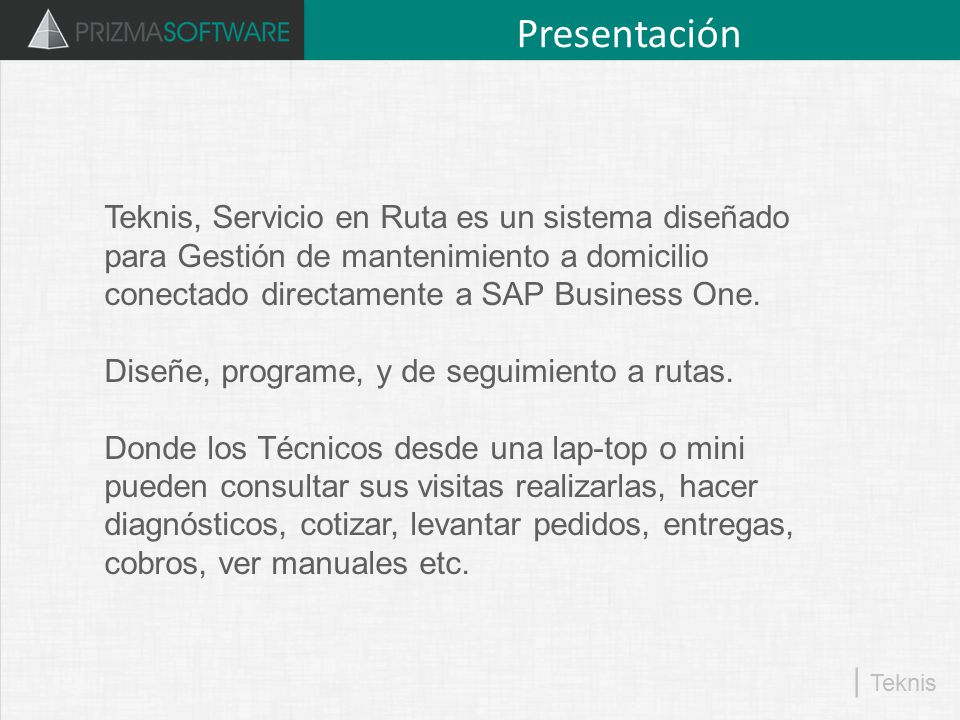 PRIZMASOFTWARE

Presentación

Teknis, Servicio en Ruta es un sistema diseñado para Gestión de mantenimiento a domicilio conectado directamente a SAP Business One.

Diseñe, programe, y de seguimiento a rutas.

Donde los Técnicos desde una lap-top o mini pueden consultar sus visitas realizarlas, hacer diagnósticos, cotizar, levantar pedidos, entregas, cobros, ver manuales etc.

Teknis